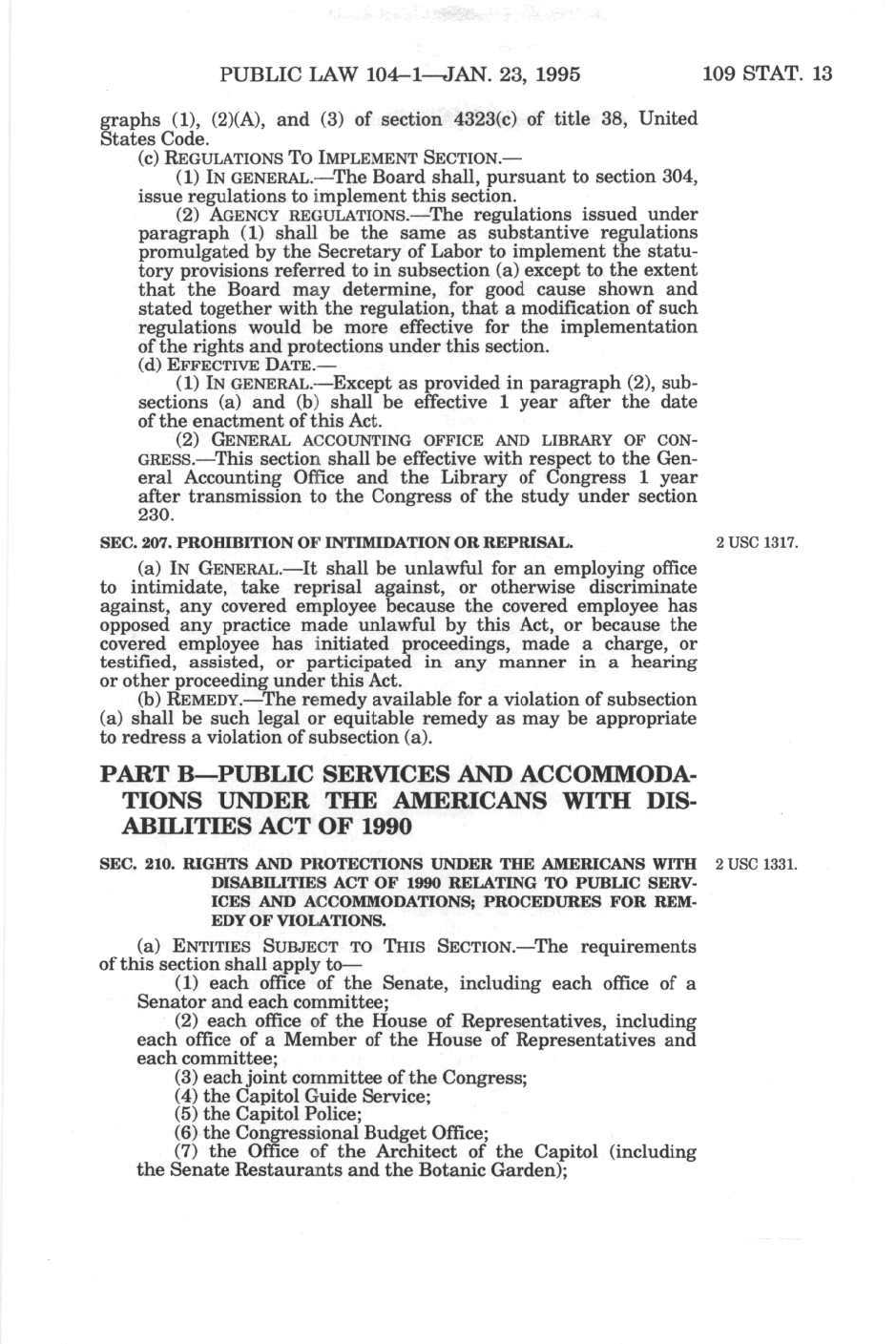 PUBLIC LAW 104–1—JAN. 23, 1995

109 STAT. 13

graphs (1), (2)(A), and (3) of section 4323(c) of title 38, United States Code.

(c) REGULATIONS TO IMPLEMENT SECTION.—

(1) IN GENERAL.—The Board shall, pursuant to section 304, issue regulations to implement this section.

(2) AGENCY REGULATIONS.—The regulations issued under paragraph (1) shall be the same as substantive regulations promulgated by the Secretary of Labor to implement the statutory provisions referred to in subsection (a) except to the extent that the Board may determine, for good cause shown and stated together with the regulation, that a modification of such regulations would be more effective for the implementation of the rights and protections under this section.

(d) EFFECTIVE DATE.—

(1) IN GENERAL.—Except as provided in paragraph (2), subsections (a) and (b) shall be effective 1 year after the date of the enactment of this Act.

(2) GENERAL ACCOUNTING OFFICE AND LIBRARY OF CONGRESS.—This section shall be effective with respect to the General Accounting Office and the Library of Congress 1 year after transmission to the Congress of the study under section 230.

SEC. 207. PROHIBITION OF INTIMIDATION OR REPRISAL.

2 USC 1317.

(a) IN GENERAL.—It shall be unlawful for an employing office to intimidate, take reprisal against, or otherwise discriminate against, any covered employee because the covered employee has opposed any practice made unlawful by this Act, or because the covered employee has initiated proceedings, made a charge, or testified, assisted, or participated in any manner in a hearing or other proceeding under this Act.

(b) REMEDY.—The remedy available for a violation of subsection (a) shall be such legal or equitable remedy as may be appropriate to redress a violation of subsection (a).

PART B—PUBLIC SERVICES AND ACCOMMODATIONS UNDER THE AMERICANS WITH DISABILITIES ACT OF 1990

SEC. 210. RIGHTS AND PROTECTIONS UNDER THE AMERICANS WITH DISABILITIES ACT OF 1990 RELATING TO PUBLIC SERVICES AND ACCOMMODATIONS; PROCEDURES FOR REMEDY OF VIOLATIONS.

2 USC 1331.

(a) ENTITIES SUBJECT TO THIS SECTION.—The requirements of this section shall apply to—

(1) each office of the Senate, including each office of a Senator and each committee;

(2) each office of the House of Representatives, including each office of a Member of the House of Representatives and each committee;

(3) each joint committee of the Congress;

(4) the Capitol Guide Service;

(5) the Capitol Police;

(6) the Congressional Budget Office;

(7) the Office of the Architect of the Capitol (including the Senate Restaurants and the Botanic Garden);